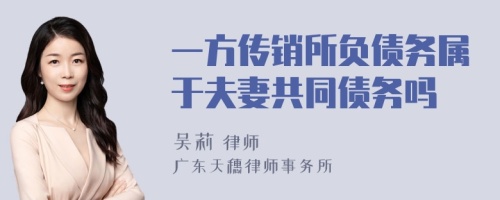 一方传销所负债务属于夫妻共同债务吗

吴莉 律师

广东天穗律师事务所